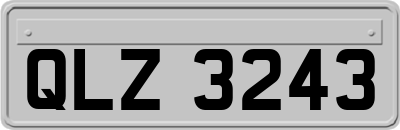 QLZ 3243